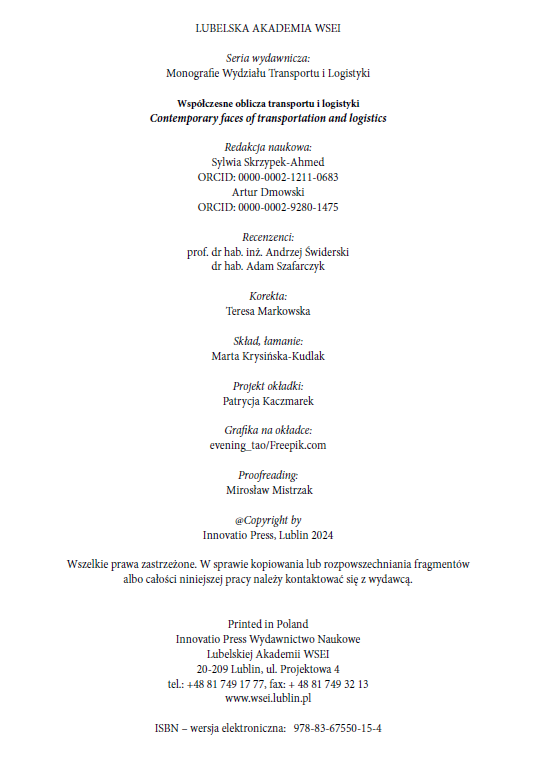 LUBELSKA AKADEMIA WSEI

Seria wydawnicza:
Monografie Wydziału Transportu i Logistyki

Współczesne oblicza transportu i logistyki
Contemporary faces of transportation and logistics

Redakcja naukowa:
Sylwia Skrzypek-Ahmed
ORCID: 0000-0002-1211-0683
Artur Dmowski
ORCID: 0000-0002-9280-1475

Recenzenci:
prof. dr hab. inż. Andrzej Świderski
dr hab. Adam Szafarczyk

Korekta:
Teresa Markowska

Skład, łamanie:
Marta Krysińska-Kudlak

Projekt okładki:
Patrycja Kaczmarek

Grafika na okładce:
evening_tao/Freepik.com

Proofreading:
Mirosław Mistrzak

@Copyright by
Innovatio Press, Lublin 2024

Wszelkie prawa zastrzeżone. W sprawie kopiowania lub rozpowszechniania fragmentów albo całości niniejszej pracy należy kontaktować się z wydawcą.

Printed in Poland
Innovatio Press Wydawnictwo Naukowe
Lubelskiej Akademii WSEI
20-209 Lublin, ul. Projektowa 4
tel.: +48 81 749 17 77, fax: + 48 81 749 32 13
www.wsei.lublin.pl

ISBN – wersja elektroniczna: 978-83-67550-15-4